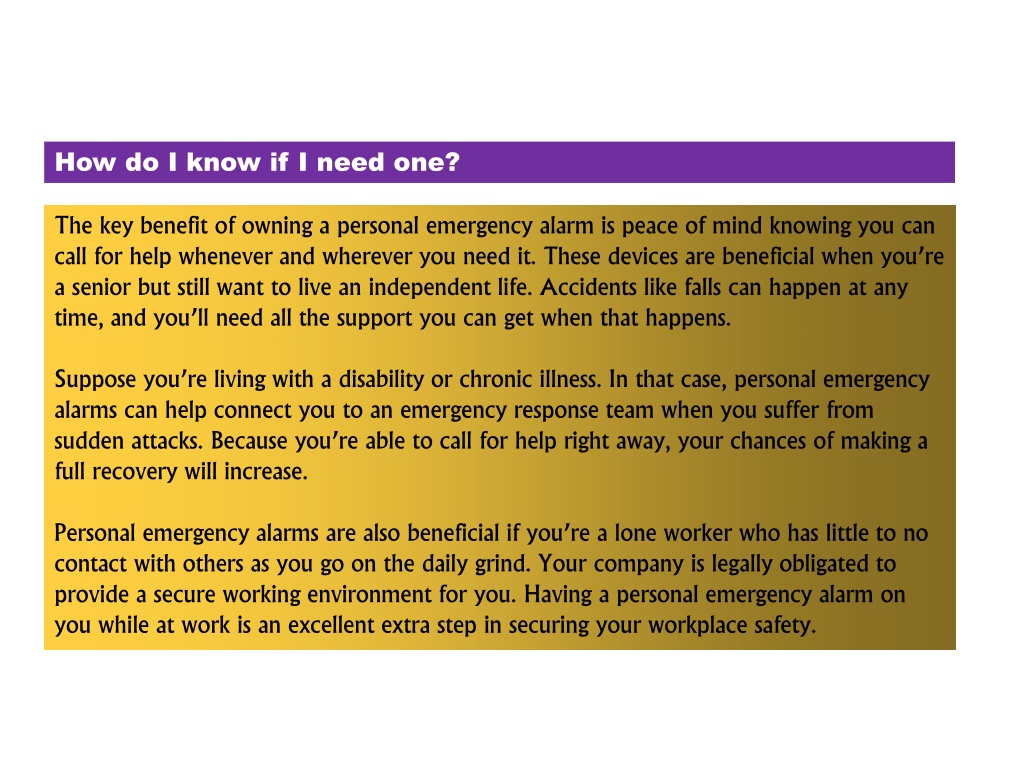 How do I know if I need one?

The key benefit of owning a personal emergency alarm is peace of mind knowing you can call for help whenever and wherever you need it. These devices are beneficial when you're a senior but still want to live an independent life. Accidents like falls can happen at any time, and you'll need all the support you can get when that happens.

Suppose you're living with a disability or chronic illness. In that case, personal emergency alarms can help connect you to an emergency response team when you suffer from sudden attacks. Because you're able to call for help right away, your chances of making a full recovery will increase.

Personal emergency alarms are also beneficial if you're a lone worker who has little to no contact with others as you go on the daily grind. Your company is legally obligated to provide a secure working environment for you. Having a personal emergency alarm on you while at work is an excellent extra step in securing your workplace safety.